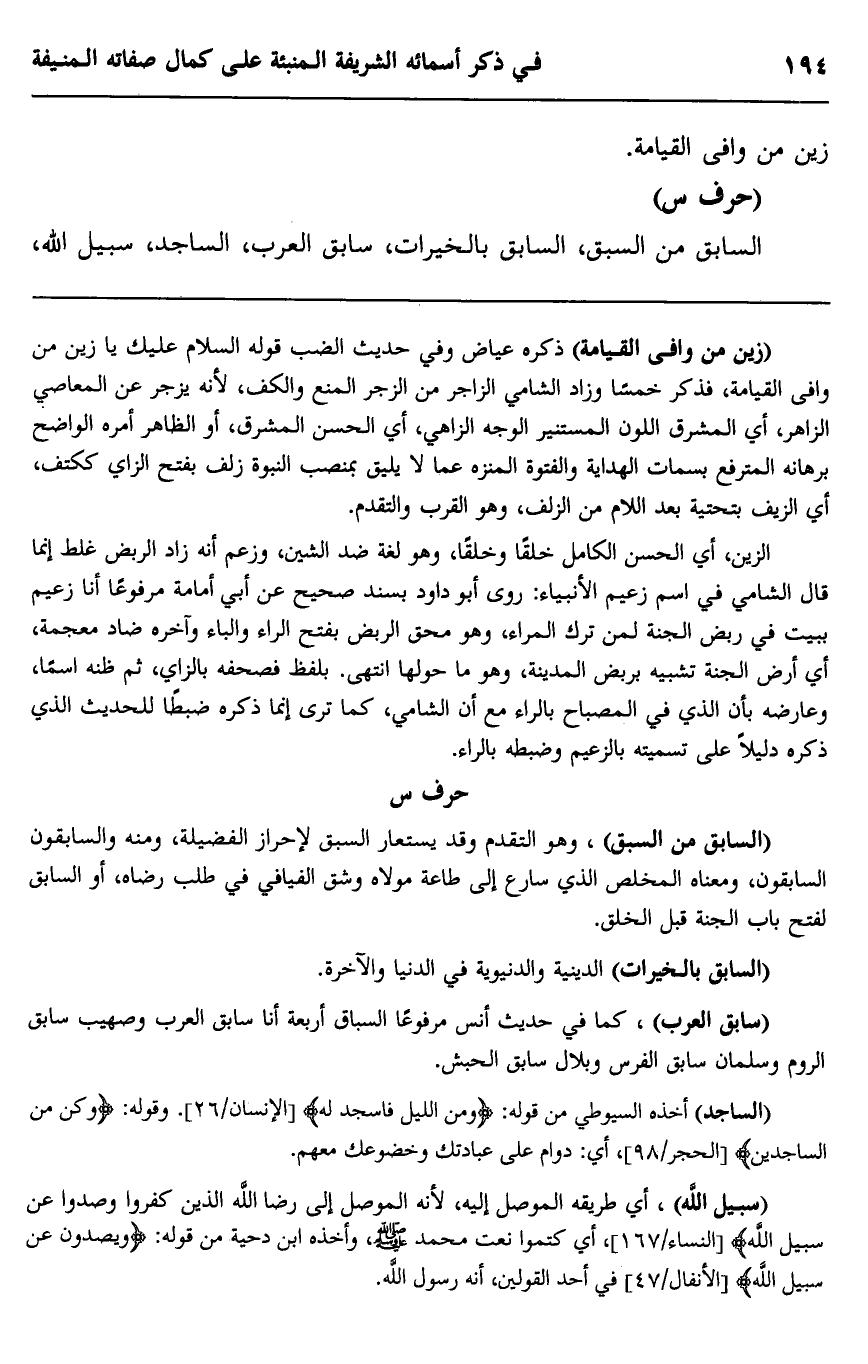 ١٩٤ في ذكر أسمائه الشريفة المنبئة على كمال صفاته المنيفة

زين من وافى القيامة.

(حرف س)

السابق من السبق، السابق بالخيرات، سابق العرب، الساجد، سبيل الله،

(زين من وافى القيامة) ذكره عياض وفي حديث الضب قوله السلام عليك يا زين من وافى القيامة، فذكر خمسًا وزاد الشامي الزاجر من الزجر المنع والكف، لأنه يزجر عن المعاصي الزاهر، أي المشرق اللون المستنير الوجه الزاهي، أي الحسن المشرق، أو الظاهر أمره الواضح برهانه المترفع بسمات الهداية والفتوة المنزه عما لا يليق بمنصب النبوة زلف بفتح الزاي ككتف، أي الزيف بتحتية بعد اللام من الزلف، وهو القرب والتقدم.

الزين، أي الحسن الكامل خلقًا وخلقًا، وهو لغة ضد الشين، وزعم أنه زاد الربض غلط إنما قال الشامي في اسم زعيم الأنبياء: روى أبو داود بسند صحيح عن أبي أمامة مرفوعًا أنا زعيم ببيت في ربض الجنة لمن ترك المراء، وهو محق الربض بفتح الراء والباء وآخره ضاد معجمة، أي أرض الجنة تشبيه بربض المدينة، وهو ما حولها انتهى. بلفظ فصحفه بالزاي، ثم ظنه اسمًا، وعارضه بأن الذي في المصباح بالراء مع أن الشامي، كما ترى إنما ذكره ضبطًا للحديث الذي ذكره دليلاً على تسميته بالزعيم وضبطه بالراء.

حرف س

(السابق من السبق) ، وهو التقدم وقد يستعار السبق لإحراز الفضيلة، ومنه والسابقون السابقون، ومعناه المخلص الذي سارع إلى طاعة مولاه وشق الفيافي في طلب رضاه، أو السابق لفتح باب الجنة قبل الخلق.

(السابق بالخيرات) الدينية والدنيوية في الدنيا والآخرة.

(سابق العرب) ، كما في حديث أنس مرفوعًا السباق أربعة أنا سابق العرب وصهيب سابق الروم وسلمان سابق الفرس وبلال سابق الحبش.

(الساجد) أخذه السيوطي من قوله: ﴿ومن الليل فاسجد له﴾ [الإنسان/٢٦]. وقوله: ﴿وكن من الساجدين﴾ [الحجر/٩٨]، أي: دوام على عبادتك وخضوعك معهم.

(سبيل الله) ، أي طريقه الموصل إليه، لأنه الموصل إلى رضا الله الذين كفروا وصدوا عن سبيل الله﴾ [النساء/١٦٧]، أي كتموا نعت محمد ﷺ، وأخذه ابن دحية من قوله: ﴿ويصدون عن سبيل الله﴾ [الأنفال/٤٧] في أحد القولين، أنه رسول الله.